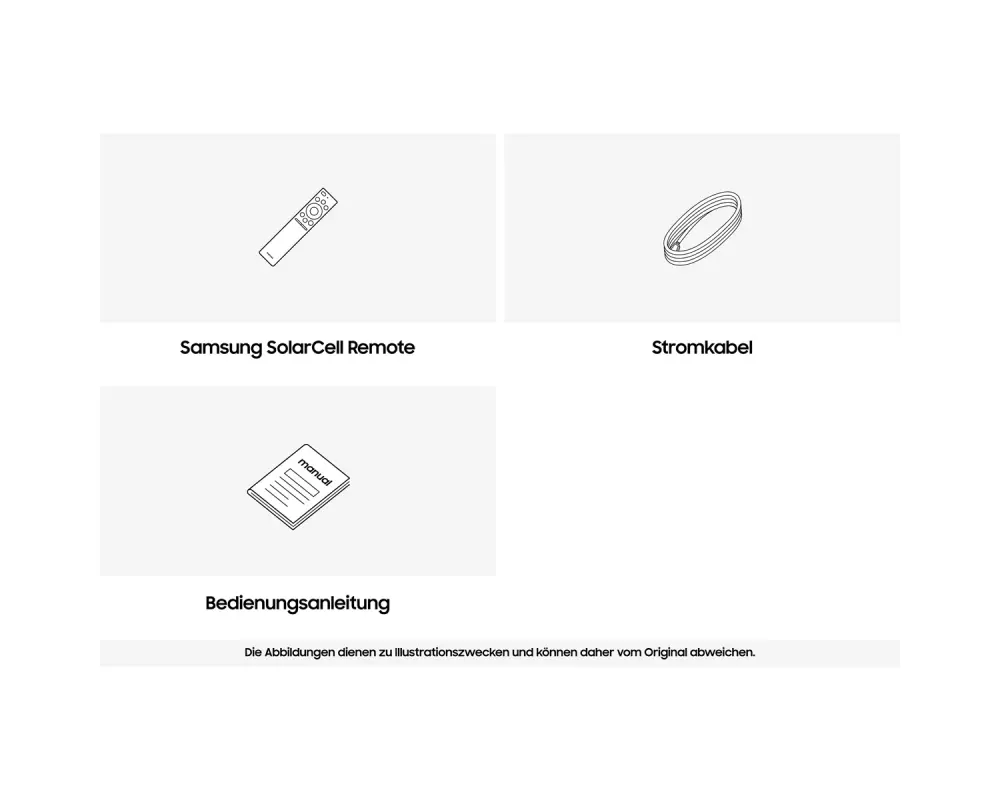 Samsung SolarCell Remote

Stromkabel

manual

Bedienungsanleitung

Die Abbildungen dienen zu Illustrationszwecken und können daher vom Original abweichen.